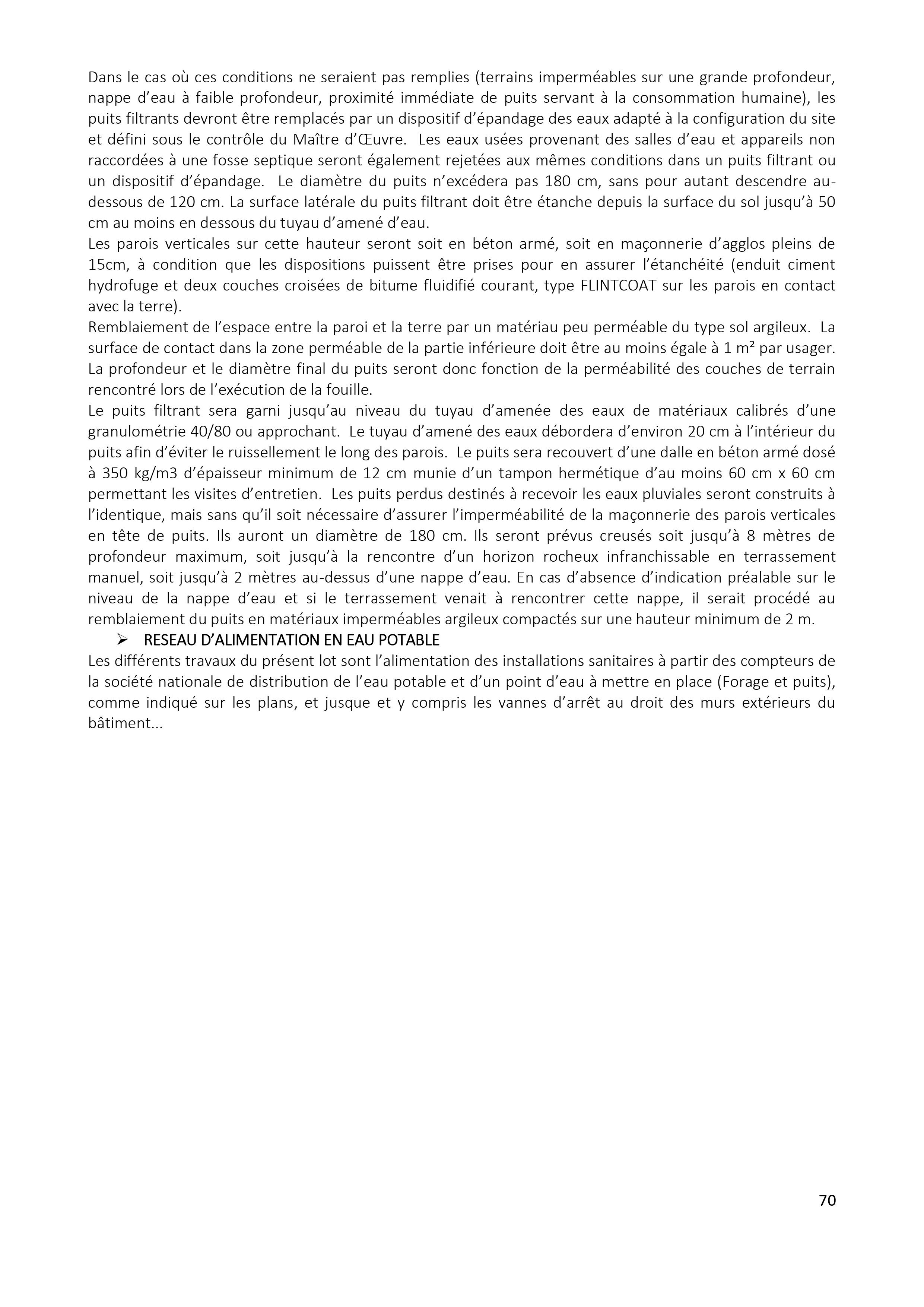 Dans le cas où ces conditions ne seraient pas remplies (terrains imperméables sur une grande profondeur, nappe d'eau à faible profondeur, proximité immédiate de puits servant à la consommation humaine), les puits filtrants devront être remplacés par un dispositif d'épandage des eaux adapté à la configuration du site et défini sous le contrôle du Maître d'Œuvre. Les eaux usées provenant des salles d'eau et appareils non raccordées à une fosse septique seront également rejetées aux mêmes conditions dans un puits filtrant ou un dispositif d'épandage. Le diamètre du puits n'excédera pas 180 cm, sans pour autant descendre au-dessous de 120 cm. La surface latérale du puits filtrant doit être étanche depuis la surface du sol jusqu'à 50 cm au moins en dessous du tuyau d'amené d'eau.
Les parois verticales sur cette hauteur seront soit en béton armé, soit en maçonnerie d'agglos pleins de 15cm, à condition que les dispositions puissent être prises pour en assurer l'étanchéité (enduit ciment hydrofuge et deux couches croisées de bitume fluidifié courant, type FLINTCOAT sur les parois en contact avec la terre).
Remblaiement de l'espace entre la paroi et la terre par un matériau peu perméable du type sol argileux. La surface de contact dans la zone perméable de la partie inférieure doit être au moins égale à 1 m² par usager. La profondeur et le diamètre final du puits seront donc fonction de la perméabilité des couches de terrain rencontré lors de l'exécution de la fouille.
Le puits filtrant sera garni jusqu'au niveau du tuyau d'amenée des eaux de matériaux calibrés d'une granulométrie 40/80 ou approchant. Le tuyau d'amené des eaux débordera d'environ 20 cm à l'intérieur du puits afin d'éviter le ruissellement le long des parois. Le puits sera recouvert d'une dalle en béton armé dosé à 350 kg/m3 d'épaisseur minimum de 12 cm munie d'un tampon hermétique d'au moins 60 cm x 60 cm permettant les visites d'entretien. Les puits perdus destinés à recevoir les eaux pluviales seront construits à l'identique, mais sans qu'il soit nécessaire d'assurer l'imperméabilité de la maçonnerie des parois verticales en tête de puits. Ils auront un diamètre de 180 cm. Ils seront prévus creusés soit jusqu'à 8 mètres de profondeur maximum, soit jusqu'à la rencontre d'un horizon rocheux infranchissable en terrassement manuel, soit jusqu'à 2 mètres au-dessus d'une nappe d'eau. En cas d'absence d'indication préalable sur le niveau de la nappe d'eau et si le terrassement venait à rencontrer cette nappe, il serait procédé au remblaiement du puits en matériaux imperméables argileux compactés sur une hauteur minimum de 2 m.
➢ RESEAU D'ALIMENTATION EN EAU POTABLE
Les différents travaux du présent lot sont l'alimentation des installations sanitaires à partir des compteurs de la société nationale de distribution de l'eau potable et d'un point d'eau à mettre en place (Forage et puits), comme indiqué sur les plans, et jusque et y compris les vannes d'arrêt au droit des murs extérieurs du bâtiment...

70